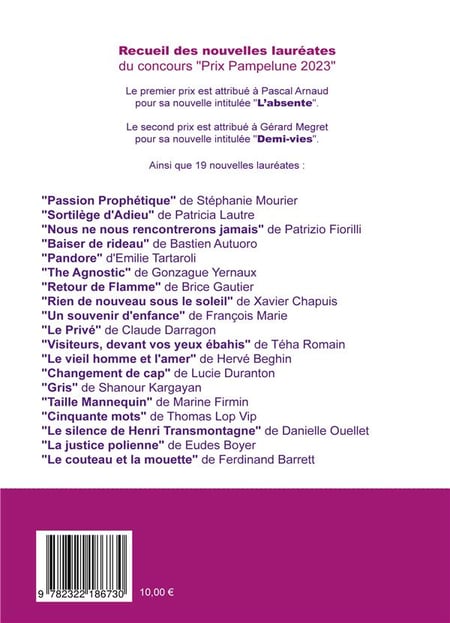 Recueil des nouvelles lauréates
du concours "Prix Pampelune 2023"

Le premier prix est attribué à Pascal Arnaud pour sa nouvelle intitulée "L'absente".

Le second prix est attribué à Gérard Megret pour sa nouvelle intitulée "Demi-vies".

Ainsi que 19 nouvelles lauréates :

"Passion Prophétique" de Stéphanie Mourier
"Sortilège d'Adieu" de Patricia Lautre
"Nous ne nous rencontrerons jamais" de Patrizio Fiorilli
"Baiser de rideau" de Bastien Autuoro
"Pandore" d'Emilie Tartaroli
"The Agnostic" de Gonzague Yernaux
"Retour de Flamme" de Brice Gautier
"Rien de nouveau sous le soleil" de Xavier Chapuis
"Un souvenir d'enfance" de François Marie
"Le Privé" de Claude Darragon
"Visiteurs, devant vos yeux ébahis" de Téha Romain
"Le vieil homme et l'amer" de Hervé Beghin
"Changement de cap" de Lucie Duranton
"Gris" de Shanour Kargayan
"Taille Mannequin" de Marine Firmin
"Cinquante mots" de Thomas Lop Vip
"Le silence de Henri Transmontagne" de Danielle Ouellet
"La justice polienne" de Eudes Boyer
"Le couteau et la mouette" de Ferdinand Barrett

9 782322 186730

10,00 €